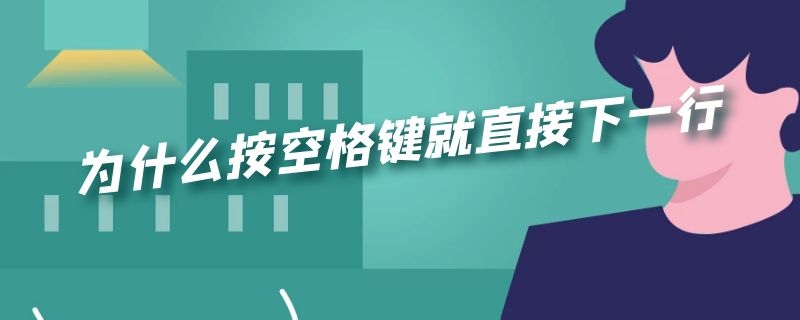 为什么按空格键就直接下一行